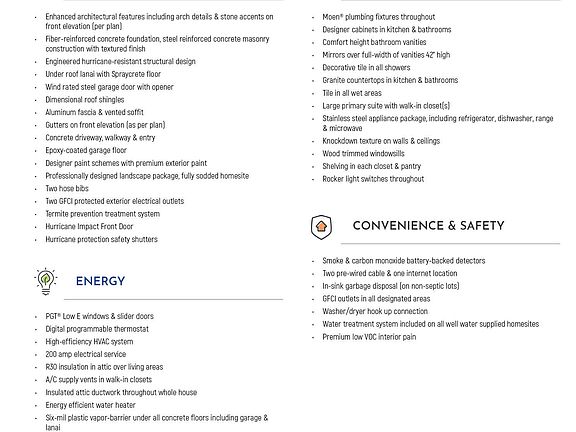 - Enhanced architectural features including arch details & stone accents on front elevation (per plan)
- Fiber-reinforced concrete foundation, steel reinforced concrete masonry construction with textured finish
- Engineered hurricane-resistant structural design
- Under roof lanai with Spraycrete floor
- Wind rated steel garage door with opener
- Dimensional roof shingles
- Aluminum fascia & vented soffit
- Gutters on front elevation (as per plan)
- Concrete driveway, walkway & entry
- Epoxy-coated garage floor
- Designer paint schemes with premium exterior paint
- Professionally designed landscape package, fully sodded homesite
- Two hose bibs
- Two GFCI protected exterior electrical outlets
- Termite prevention treatment system
- Hurricane Impact Front Door
- Hurricane protection safety shutters

ENERGY

- PGT® Low E windows & slider doors
- Digital programmable thermostat
- High-efficiency HVAC system
- 200 amp electrical service
- R30 insulation in attic over living areas
- A/C supply vents in walk-in closets
- Insulated attic ductwork throughout whole house
- Energy efficient water heater
- Six-mil plastic vapor-barrier under all concrete floors including garage & lanai

- Moen® plumbing fixtures throughout
- Designer cabinets in kitchen & bathrooms
- Comfort height bathroom vanities
- Mirrors over full-width of vanities 42" high
- Decorative tile in all showers
- Granite countertops in kitchen & bathrooms
- Tile in all wet areas
- Large primary suite with walk-in closet(s)
- Stainless steel appliance package, including refrigerator, dishwasher, range & microwave
- Knockdown texture on walls & ceilings
- Wood trimmed windowsills
- Shelving in each closet & pantry
- Rocker light switches throughout

CONVENIENCE & SAFETY

- Smoke & carbon monoxide battery-backed detectors
- Two pre-wired cable & one internet location
- In-sink garbage disposal (on non-septic lots)
- GFCI outlets in all designated areas
- Washer/dryer hook up connection
- Water treatment system included on all well water supplied homesites
- Premium low VOC interior pain